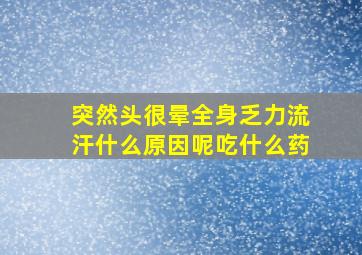 突然头很晕全身乏力流汗什么原因呢吃什么药